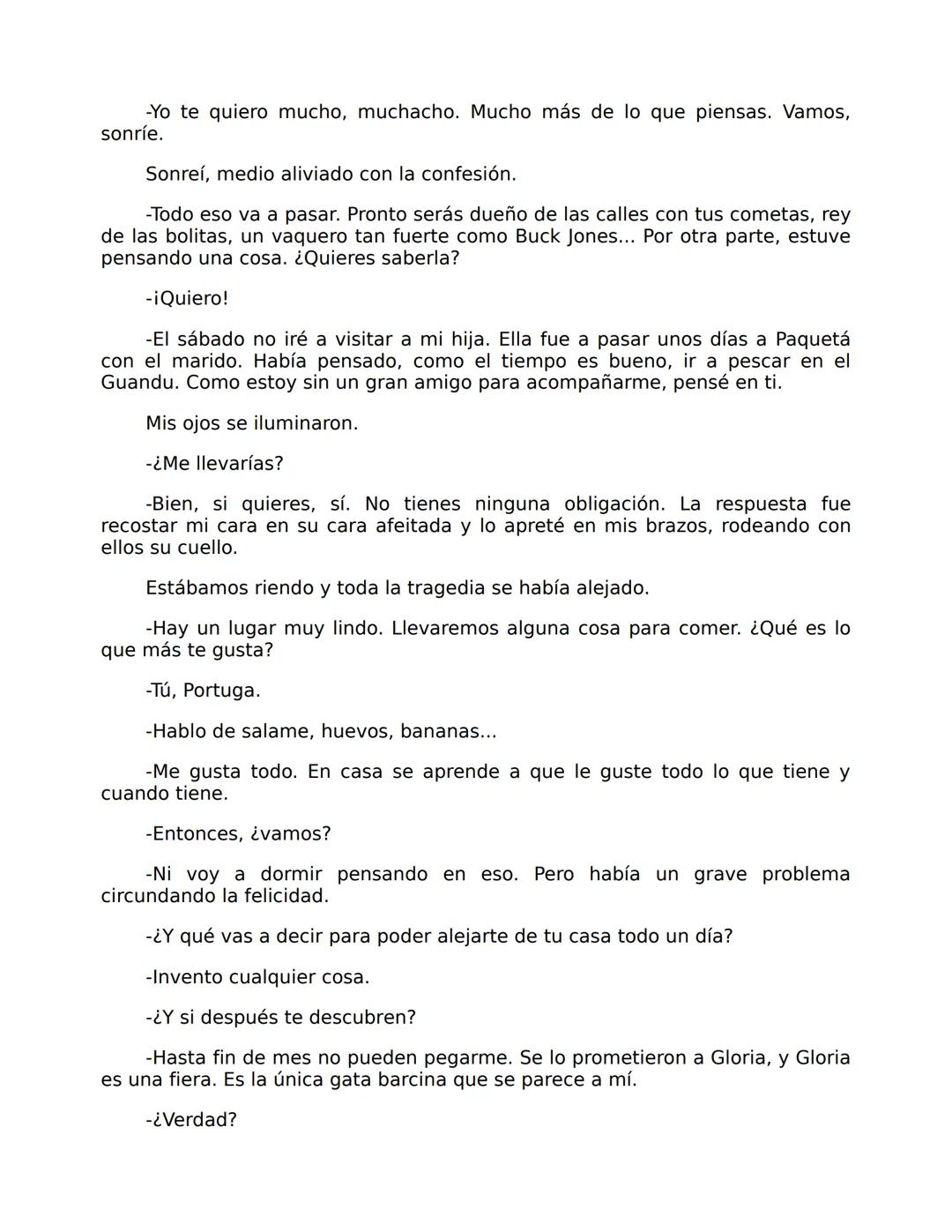 -Yo te quiero mucho, muchacho. Mucho más de lo que piensas. Vamos, sonríe.

Sonreí, medio aliviado con la confesión.

-Todo eso va a pasar. Pronto serás dueño de las calles con tus cometas, rey de las bolitas, un vaquero tan fuerte como Buck Jones... Por otra parte, estuve pensando una cosa. ¿Quieres saberla?

-¡Quiero!

-El sábado no iré a visitar a mi hija. Ella fue a pasar unos días a Paquetá con el marido. Había pensado, como el tiempo es bueno, ir a pescar en el Guandu. Como estoy sin un gran amigo para acompañarme, pensé en ti.

Mis ojos se iluminaron.

-¿Me llevarías?

-Bien, si quieres, sí. No tienes ninguna obligación. La respuesta fue recostar mi cara en su cara afeitada y lo apreté en mis brazos, rodeando con ellos su cuello.

Estábamos riendo y toda la tragedia se había alejado.

-Hay un lugar muy lindo. Llevaremos alguna cosa para comer. ¿Qué es lo que más te gusta?

-Tú, Portuga.

-Hablo de salame, huevos, bananas...

-Me gusta todo. En casa se aprende a que le guste todo lo que tiene y cuando tiene.

-Entonces, ¿vamos?

-Ni voy a dormir pensando en eso. Pero había un grave problema circundando la felicidad.

-¿Y qué vas a decir para poder alejarte de tu casa todo un día?

-Invento cualquier cosa.

-¿Y si después te descubren?

-Hasta fin de mes no pueden pegarme. Se lo prometieron a Gloria, y Gloria es una fiera. Es la única gata barcina que se parece a mí.

-¿Verdad?